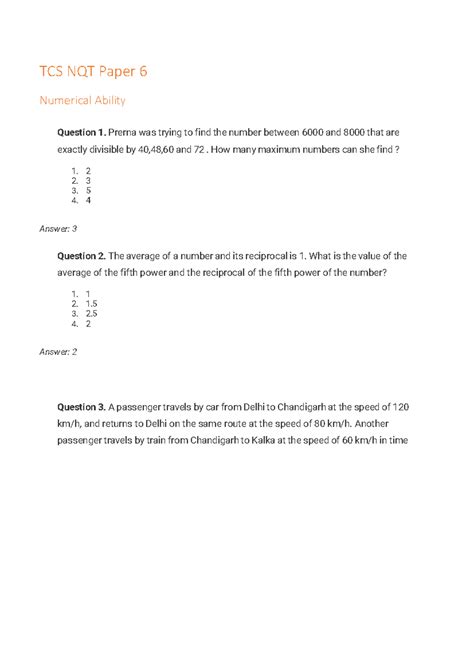 TCS NQT Paper 6

Numerical Ability

**Question 1.** Prerna was trying to find the number between 6000 and 8000 that are exactly divisible by 40,48,60 and 72 . How many maximum numbers can she find ?

1. 2
2. 3
3. 5
4. 4

Answer: 3

**Question 2.** The average of a number and its reciprocal is 1. What is the value of the average of the fifth power and the reciprocal of the fifth power of the number?

1. 1
2. 1.5
3. 2.5
4. 2

Answer: 2

**Question 3.** A passenger travels by car from Delhi to Chandigarh at the speed of 120 km/h, and returns to Delhi on the same route at the speed of 80 km/h. Another passenger travels by train from Chandigarh to Kalka at the speed of 60 km/h in time